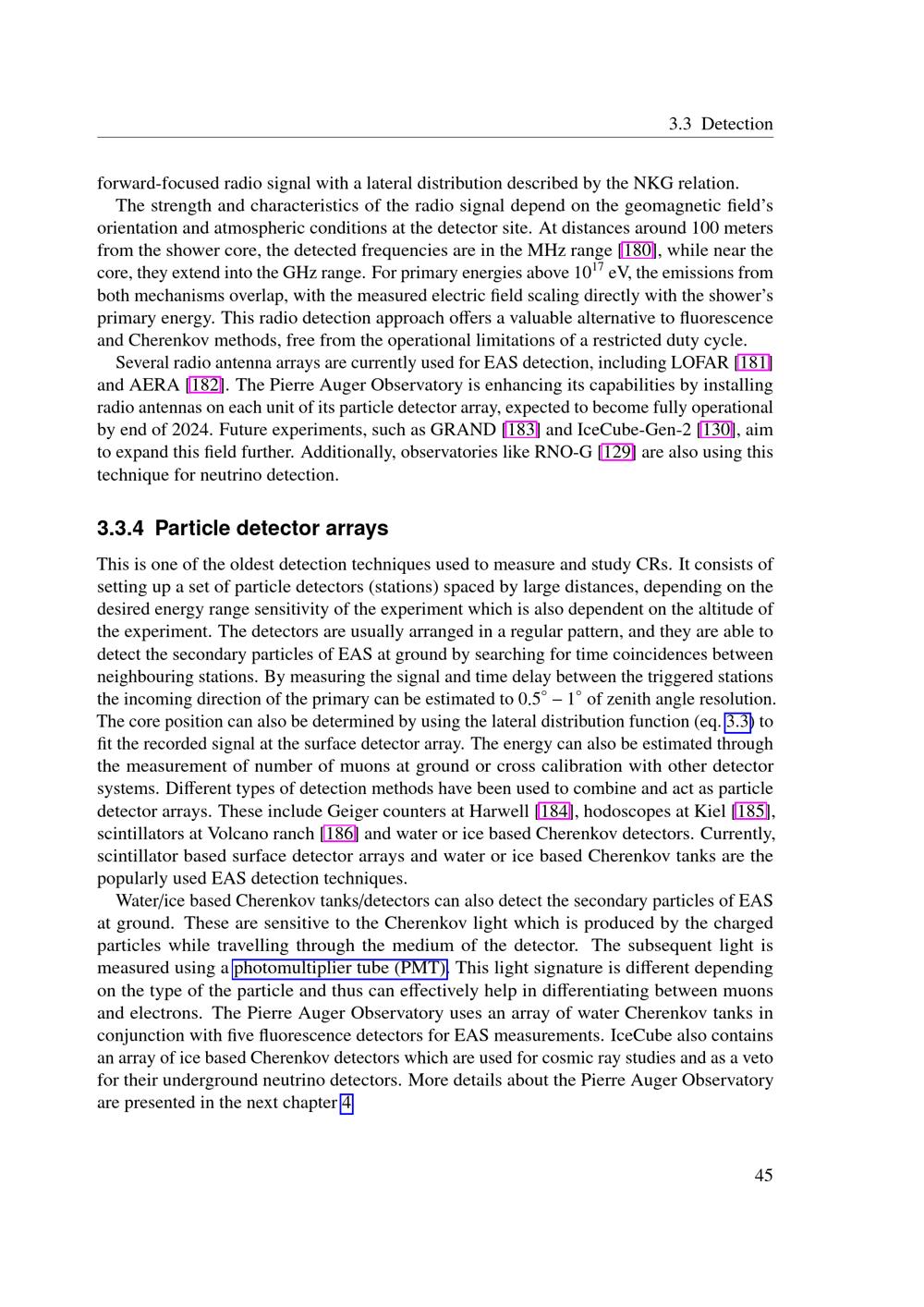 3.3 Detection

forward-focused radio signal with a lateral distribution described by the NKG relation.

The strength and characteristics of the radio signal depend on the geomagnetic field's orientation and atmospheric conditions at the detector site. At distances around 100 meters from the shower core, the detected frequencies are in the MHz range [180], while near the core, they extend into the GHz range. For primary energies above $10^{17}$ eV, the emissions from both mechanisms overlap, with the measured electric field scaling directly with the shower's primary energy. This radio detection approach offers a valuable alternative to fluorescence and Cherenkov methods, free from the operational limitations of a restricted duty cycle.

Several radio antenna arrays are currently used for EAS detection, including LOFAR [181] and AERA [182]. The Pierre Auger Observatory is enhancing its capabilities by installing radio antennas on each unit of its particle detector array, expected to become fully operational by end of 2024. Future experiments, such as GRAND [183] and IceCube-Gen-2 [130], aim to expand this field further. Additionally, observatories like RNO-G [129] are also using this technique for neutrino detection.

3.3.4 Particle detector arrays

This is one of the oldest detection techniques used to measure and study CRs. It consists of setting up a set of particle detectors (stations) spaced by large distances, depending on the desired energy range sensitivity of the experiment which is also dependent on the altitude of the experiment. The detectors are usually arranged in a regular pattern, and they are able to detect the secondary particles of EAS at ground by searching for time coincidences between neighbouring stations. By measuring the signal and time delay between the triggered stations the incoming direction of the primary can be estimated to $0.5^\circ - 1^\circ$ of zenith angle resolution. The core position can also be determined by using the lateral distribution function (eq. 3.3) to fit the recorded signal at the surface detector array. The energy can also be estimated through the measurement of number of muons at ground or cross calibration with other detector systems. Different types of detection methods have been used to combine and act as particle detector arrays. These include Geiger counters at Harwell [184], hodoscopes at Kiel [185], scintillators at Volcano ranch [186] and water or ice based Cherenkov detectors. Currently, scintillator based surface detector arrays and water or ice based Cherenkov tanks are the popularly used EAS detection techniques.

Water/ice based Cherenkov tanks/detectors can also detect the secondary particles of EAS at ground. These are sensitive to the Cherenkov light which is produced by the charged particles while travelling through the medium of the detector. The subsequent light is measured using a photomultiplier tube (PMT). This light signature is different depending on the type of the particle and thus can effectively help in differentiating between muons and electrons. The Pierre Auger Observatory uses an array of water Cherenkov tanks in conjunction with five fluorescence detectors for EAS measurements. IceCube also contains an array of ice based Cherenkov detectors which are used for cosmic ray studies and as a veto for their underground neutrino detectors. More details about the Pierre Auger Observatory are presented in the next chapter 4.

45